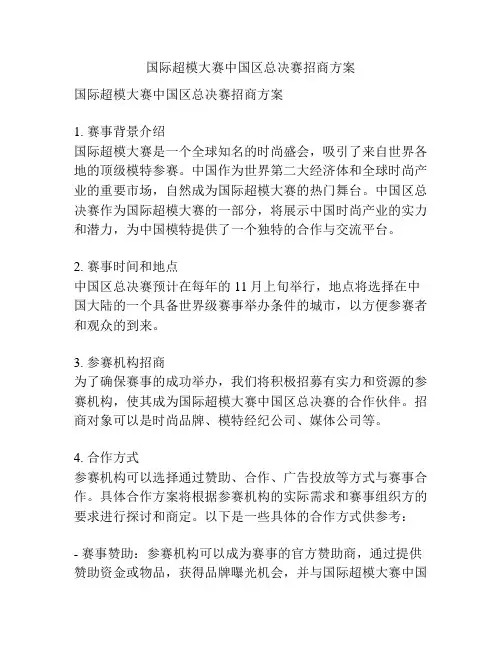 国际超模大赛中国区总决赛招商方案

国际超模大赛中国区总决赛招商方案

1. 赛事背景介绍
国际超模大赛是一个全球知名的时尚盛会，吸引了来自世界各地的顶级模特参赛。中国作为世界第二大经济体和全球时尚产业的重要市场，自然成为国际超模大赛的热门舞台。中国区总决赛作为国际超模大赛的一部分，将展示中国时尚产业的实力和潜力，为中国模特提供了一个独特的合作与交流平台。

2. 赛事时间和地点
中国区总决赛预计在每年的 11 月上旬举行，地点将选择在中国大陆的一个具备世界级赛事举办条件的城市，以方便参赛者和观众的到来。

3. 参赛机构招商
为了确保赛事的成功举办，我们将积极招募有实力和资源的参赛机构，使其成为国际超模大赛中国区总决赛的合作伙伴。招商对象可以是时尚品牌、模特经纪公司、媒体公司等。

4. 合作方式
参赛机构可以选择通过赞助、合作、广告投放等方式与赛事合作。具体合作方案将根据参赛机构的实际需求和赛事组织方的要求进行探讨和商定。以下是一些具体的合作方式供参考：

- 赛事赞助：参赛机构可以成为赛事的官方赞助商，通过提供赞助资金或物品，获得品牌曝光机会，并与国际超模大赛中国